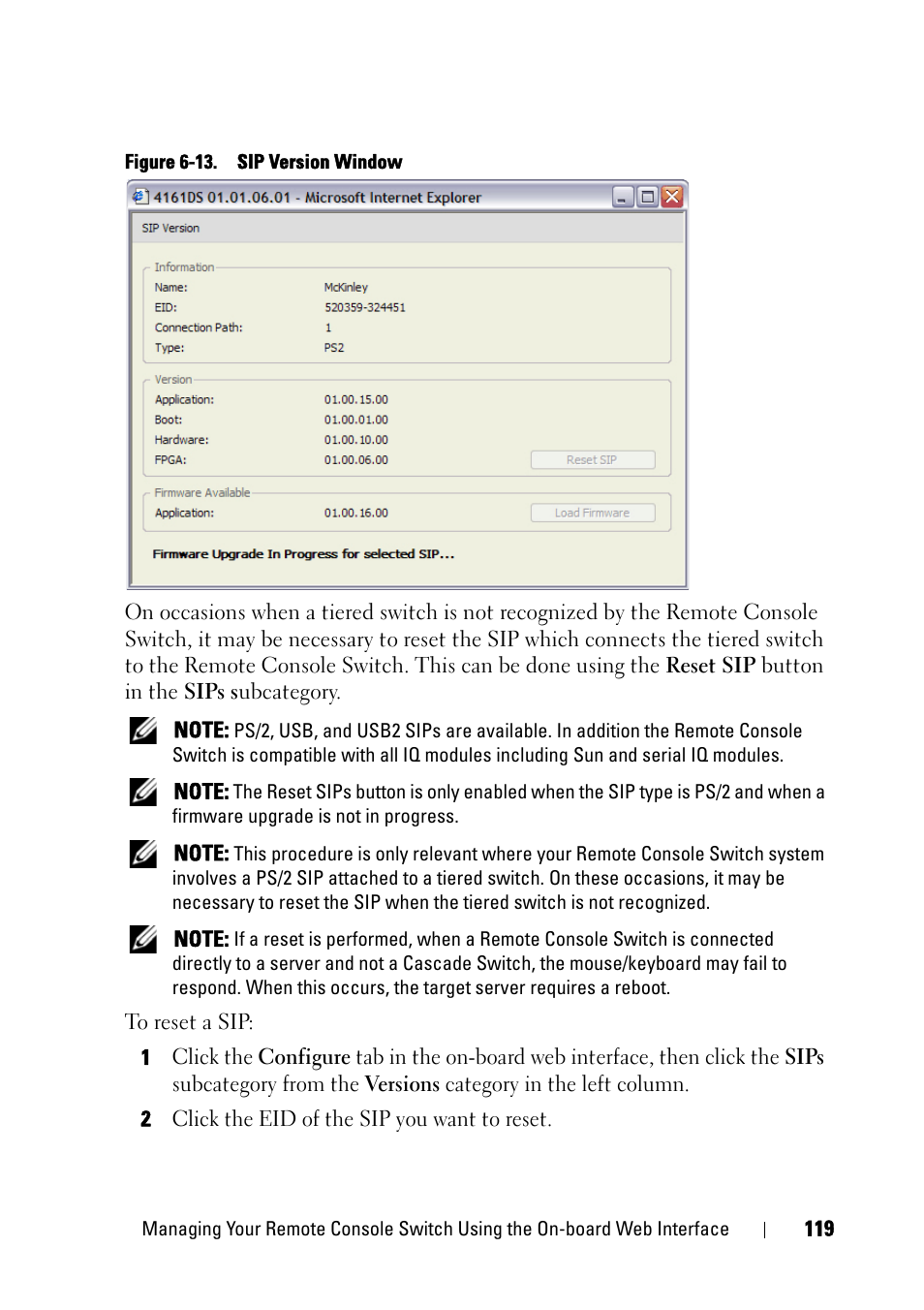 Figure 6-13. SIP Version Window

4161DS 01.01.06.01 - Microsoft Internet Explorer

SIP Version

Information
Name: McKinley
EID: 520359-324451
Connection Path: 1
Type: PS2

Version
Application: 01.00.15.00
Boot: 01.00.01.00
Hardware: 01.00.10.00
FPGA: 01.00.06.00
Reset SIP

Firmware Available
Application: 01.00.16.00
Load Firmware

Firmware Upgrade In Progress for selected SIP...

On occasions when a tiered switch is not recognized by the Remote Console Switch, it may be necessary to reset the SIP which connects the tiered switch to the Remote Console Switch. This can be done using the Reset SIP button in the SIPs subcategory.

NOTE: PS/2, USB, and USB2 SIPs are available. In addition the Remote Console Switch is compatible with all IQ modules including Sun and serial IQ modules.

NOTE: The Reset SIPs button is only enabled when the SIP type is PS/2 and when a firmware upgrade is not in progress.

NOTE: This procedure is only relevant where your Remote Console Switch system involves a PS/2 SIP attached to a tiered switch. On these occasions, it may be necessary to reset the SIP when the tiered switch is not recognized.

NOTE: If a reset is performed, when a Remote Console Switch is connected directly to a server and not a Cascade Switch, the mouse/keyboard may fail to respond. When this occurs, the target server requires a reboot.

To reset a SIP:

1 Click the Configure tab in the on-board web interface, then click the SIPs subcategory from the Versions category in the left column.

2 Click the EID of the SIP you want to reset.

Managing Your Remote Console Switch Using the On-board Web Interface | 119